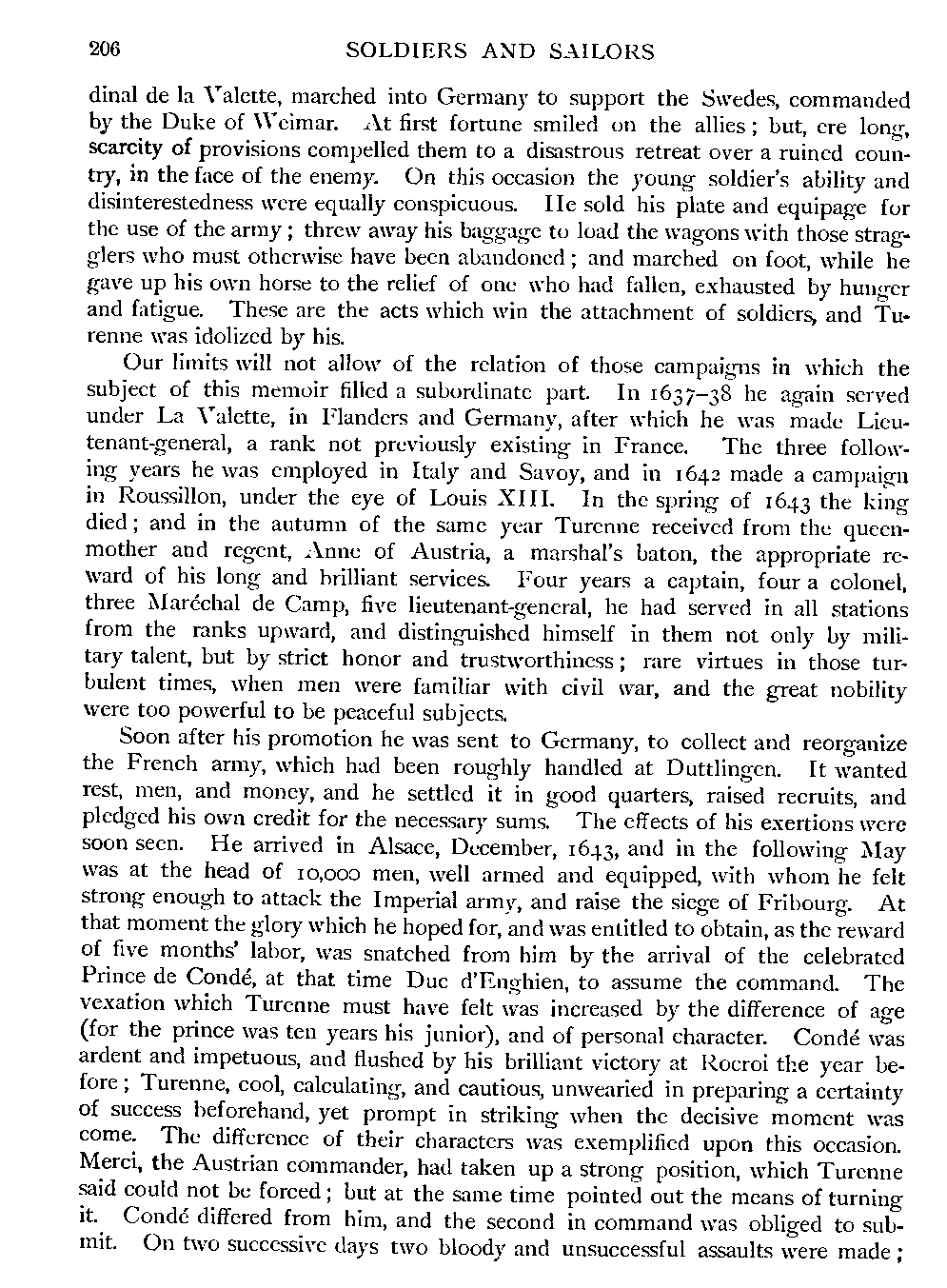 206 SOLDIERS AND SAILORS

dinal de la Valette, marched into Germany to support the Swedes, commanded by the Duke of Weimar. At first fortune smiled on the allies; but, ere long, scarcity of provisions compelled them to a disastrous retreat over a ruined country, in the face of the enemy. On this occasion the young soldier's ability and disinterestedness were equally conspicuous. He sold his plate and equipage for the use of the army; threw away his baggage to load the wagons with those stragglers who must otherwise have been abandoned; and marched on foot, while he gave up his own horse to the relief of one who had fallen, exhausted by hunger and fatigue. These are the acts which win the attachment of soldiers, and Turenne was idolized by his.

Our limits will not allow of the relation of those campaigns in which the subject of this memoir filled a subordinate part. In 1637–38 he again served under La Valette, in Flanders and Germany, after which he was made Lieutenant-general, a rank not previously existing in France. The three following years he was employed in Italy and Savoy, and in 1642 made a campaign in Roussillon, under the eye of Louis XIII. In the spring of 1643 the king died; and in the autumn of the same year Turenne received from the queen-mother and regent, Anne of Austria, a marshal's baton, the appropriate reward of his long and brilliant services. Four years a captain, four a colonel, three Maréchal de Camp, five lieutenant-general, he had served in all stations from the ranks upward, and distinguished himself in them not only by military talent, but by strict honor and trustworthiness; rare virtues in those turbulent times, when men were familiar with civil war, and the great nobility were too powerful to be peaceful subjects.

Soon after his promotion he was sent to Germany, to collect and reorganize the French army, which had been roughly handled at Duttlingen. It wanted rest, men, and money, and he settled it in good quarters, raised recruits, and pledged his own credit for the necessary sums. The effects of his exertions were soon seen. He arrived in Alsace, December, 1643, and in the following May was at the head of 10,000 men, well armed and equipped, with whom he felt strong enough to attack the Imperial army, and raise the siege of Fribourg. At that moment the glory which he hoped for, and was entitled to obtain, as the reward of five months' labor, was snatched from him by the arrival of the celebrated Prince de Condé, at that time Duc d'Enghien, to assume the command. The vexation which Turenne must have felt was increased by the difference of age (for the prince was ten years his junior), and of personal character. Condé was ardent and impetuous, and flushed by his brilliant victory at Rocroi the year before; Turenne, cool, calculating, and cautious, unwearied in preparing a certainty of success beforehand, yet prompt in striking when the decisive moment was come. The difference of their characters was exemplified upon this occasion. Merci, the Austrian commander, had taken up a strong position, which Turenne said could not be forced; but at the same time pointed out the means of turning it. Condé differed from him, and the second in command was obliged to submit. On two successive days two bloody and unsuccessful assaults were made;